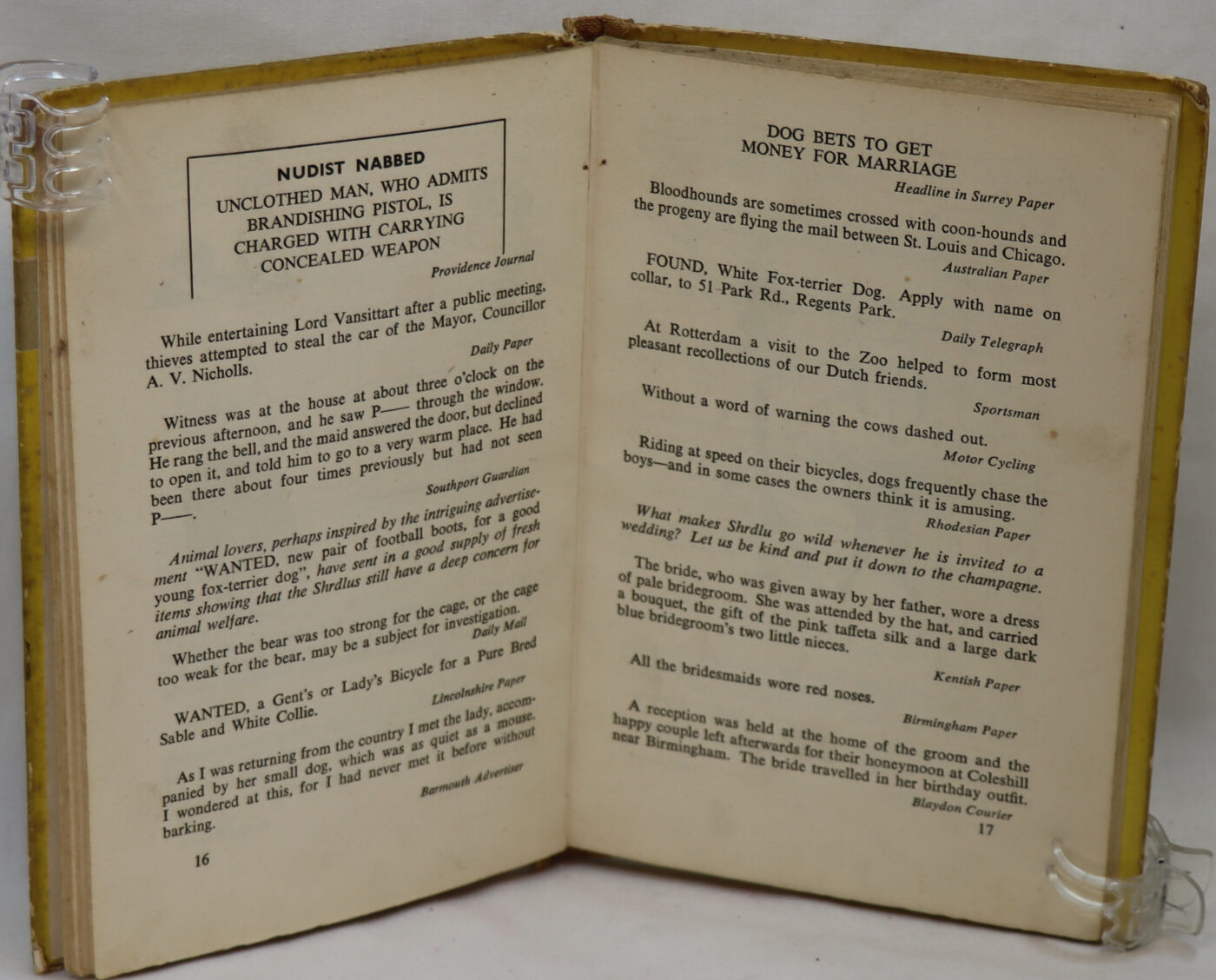 NUDIST NABBED
UNCLOTHED MAN, WHO ADMITS BRANDISHING PISTOL, IS CHARGED WITH CARRYING CONCEALED WEAPON

Providence Journal

While entertaining Lord Vansittart after a public meeting, thieves attempted to steal the car of the Mayor, Councillor A. V. Nicholls.

Daily Paper

Witness was at the house at about three o'clock on the previous afternoon, and he saw P—— through the window. He rang the bell, and the maid answered the door, but declined to open it, and told him to go to a very warm place. He had been there about four times previously but had not seen P——.

Southport Guardian

Animal lovers, perhaps inspired by the intriguing advertisement "WANTED, new pair of football boots, for a good young fox-terrier dog", have sent in a good supply of fresh items showing that the Shrdlus still have a deep concern for animal welfare.

Whether the bear was too strong for the cage, or the cage too weak for the bear, may be a subject for investigation.

Daily Mail

WANTED, a Gent's or Lady's Bicycle for a Pure Bred Sable and White Collie.

Lincolnshire Paper

As I was returning from the country I met the lady, accompanied by her small dog, which was as quiet as a mouse. I wondered at this, for I had never met it before without barking.

Barmouth Advertiser

16

DOG BETS TO GET MONEY FOR MARRIAGE

Headline in Surrey Paper

Bloodhounds are sometimes crossed with coon-hounds and the progeny are flying the mail between St. Louis and Chicago.

Australian Paper

FOUND, White Fox-terrier Dog. Apply with name on collar, to 51 Park Rd., Regents Park.

Daily Telegraph

At Rotterdam a visit to the Zoo helped to form most pleasant recollections of our Dutch friends.

Sportsman

Without a word of warning the cows dashed out.

Motor Cycling

Riding at speed on their bicycles, dogs frequently chase the boys—and in some cases the owners think it is amusing.

Rhodesian Paper

What makes Shrdlu go wild whenever he is invited to a wedding? Let us be kind and put it down to the champagne.

The bride, who was given away by her father, wore a dress of pale bridegroom. She was attended by the hat, and carried a bouquet, the gift of the pink taffeta silk and a large dark blue bridegroom's two little nieces.

Kentish Paper

All the bridesmaids wore red noses.

Birmingham Paper

A reception was held at the home of the groom and the happy couple left afterwards for their honeymoon at Coleshill near Birmingham. The bride travelled in her birthday outfit.

Blaydon Courier

17